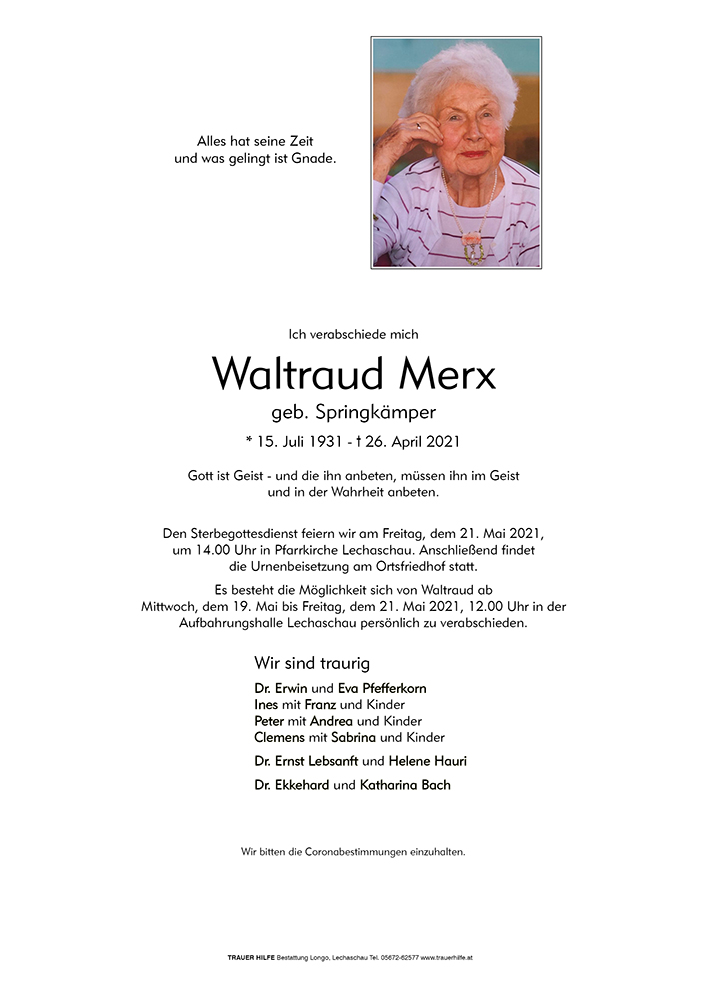 Alles hat seine Zeit
und was gelingt ist Gnade.

Ich verabschiede mich

Waltraud Merx

geb. Springkämper

* 15. Juli 1931 - † 26. April 2021

Gott ist Geist - und die ihn anbeten, müssen ihn im Geist und in der Wahrheit anbeten.

Den Sterbegottesdienst feiern wir am Freitag, dem 21. Mai 2021, um 14.00 Uhr in Pfarrkirche Lechaschau. Anschließend findet die Urnenbeisetzung am Ortsfriedhof statt.

Es besteht die Möglichkeit sich von Waltraud ab Mittwoch, dem 19. Mai bis Freitag, dem 21. Mai 2021, 12.00 Uhr in der Aufbahrungshalle Lechaschau persönlich zu verabschieden.

Wir sind traurig

Dr. Erwin und Eva Pfefferkorn
Ines mit Franz und Kinder
Peter mit Andrea und Kinder
Clemens mit Sabrina und Kinder

Dr. Ernst Lebsanft und Helene Hauri

Dr. Ekkehard und Katharina Bach

Wir bitten die Coronabestimmungen einzuhalten.

TRAUER HILFE Bestattung Longo, Lechaschau Tel. 05672-62577 www.trauerhilfe.at